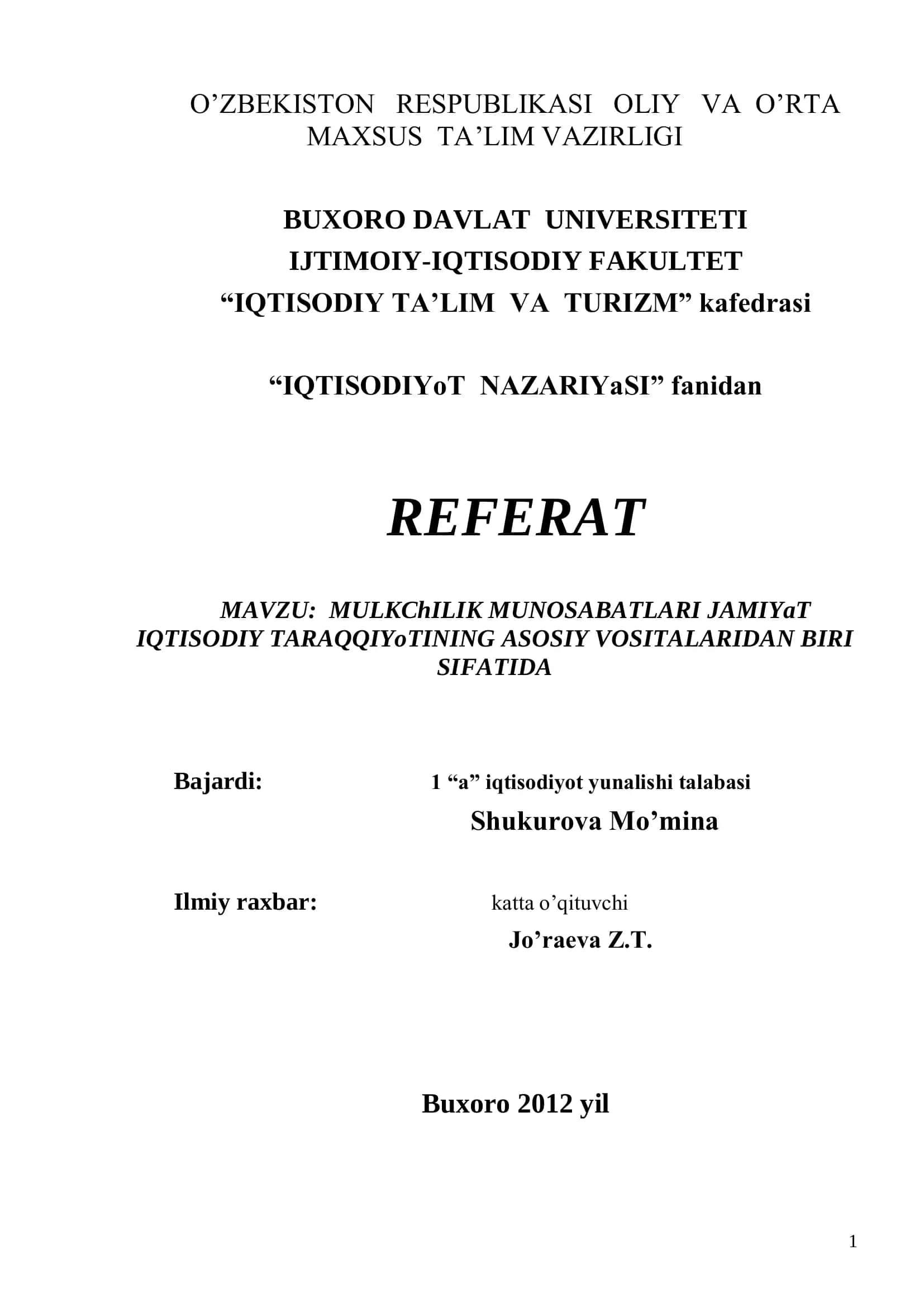 O’ZBEKISTON RESPUBLIKASI OLIY VA O’RTA MAXSUS TA’LIM VAZIRLIGI

BUXORO DAVLAT UNIVERSITETI
IJTIMOIY-IQTISODIY FAKULTET
“IQTISODIY TA’LIM VA TURIZM” kafedrasi

“IQTISODIYoT NAZARIYaSI” fanidan

REFERAT

MAVZU: MULKChILIK MUNOSABATLARI JAMIYaT IQTISODIY TARAQQIYoTINING ASOSIY VOSITALARIDAN BIRI SIFATIDA

Bajardi: 1 “a” iqtisodiyot yunalishi talabasi
Shukurova Mo’mina

Ilmiy raxbar: katta o’qituvchi
Jo’raeva Z.T.

Buxoro 2012 yil

1